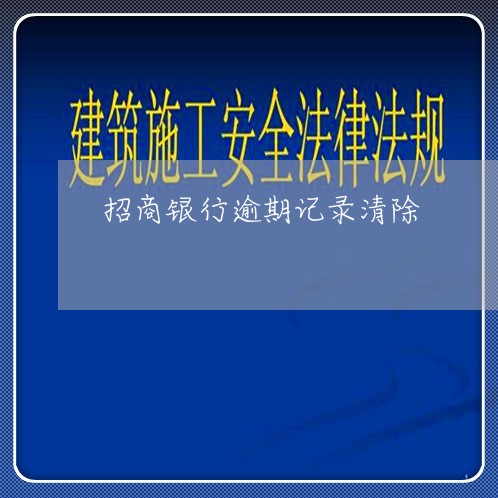 建筑施工安全法律法规

招商银行逾期记录清除